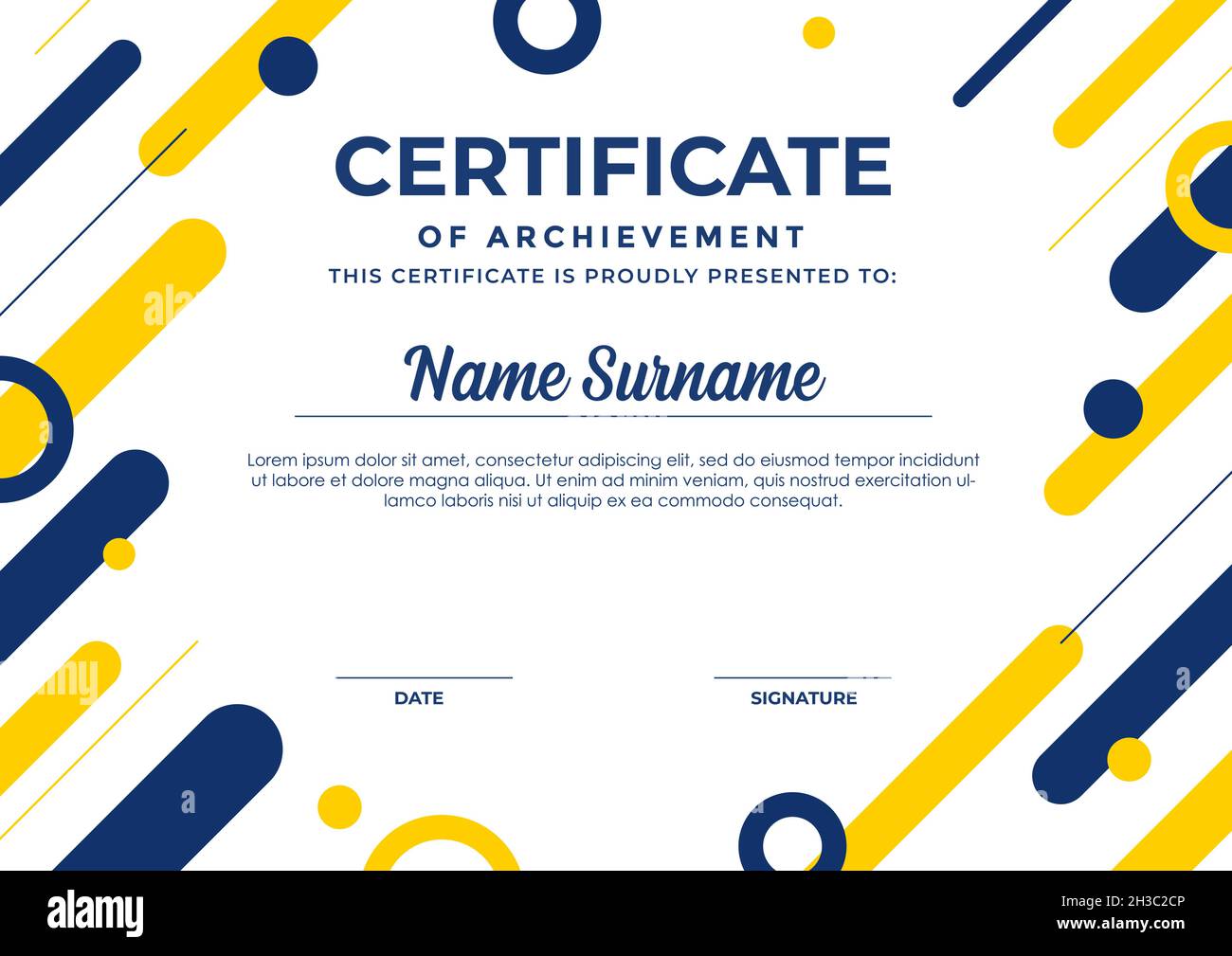 CERTIFICATE
OF ARCHIEVEMENT
THIS CERTIFICATE IS PROUDLY PRESENTED TO:

Name Surname

Lorem ipsum dolor sit amet, consectetur adipiscing elit, sed do eiusmod tempor incididunt ut labore et dolore magna aliqua. Ut enim ad minim veniam, quis nostrud exercitation ullamco laboris nisi ut aliquip ex ea commodo consequat.

DATE

SIGNATURE

alamy

Image ID: 2H3C2CP
www.alamy.com